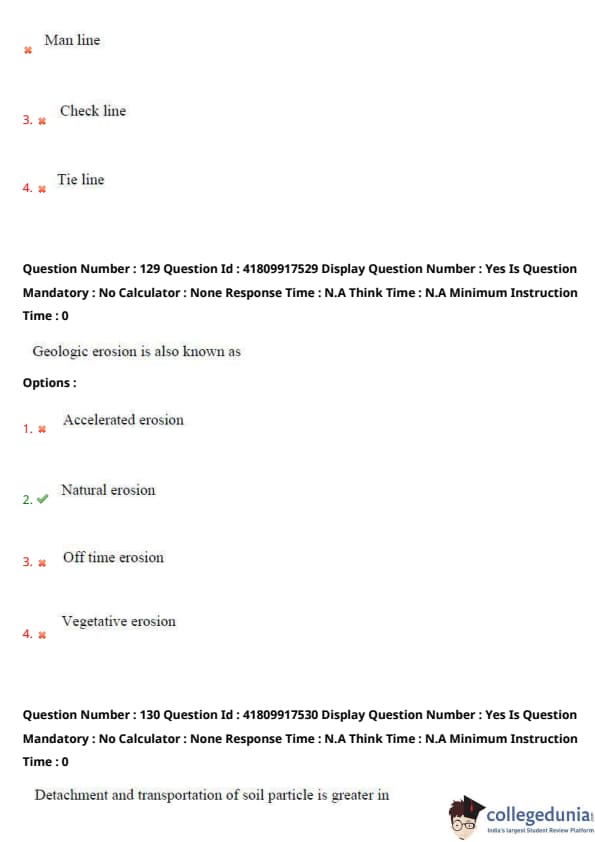 Man line

3. Check line

4. Tie line

Question Number : 129 Question Id : 41809917529 Display Question Number : Yes Is Question Mandatory : No Calculator : None Response Time : N.A Think Time : N.A Minimum Instruction Time : 0

Geologic erosion is also known as

Options :

1. Accelerated erosion

2. Natural erosion

3. Off time erosion

4. Vegetative erosion

Question Number : 130 Question Id : 41809917530 Display Question Number : Yes Is Question Mandatory : No Calculator : None Response Time : N.A Think Time : N.A Minimum Instruction Time : 0

Detachment and transportation of soil particle is greater in

collegedunia
India's largest Student Review Platform